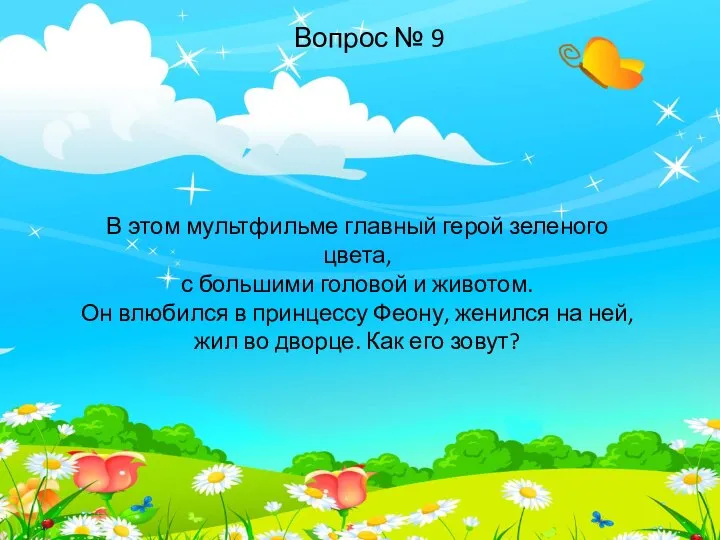 Вопрос № 9

В этом мультфильме главный герой зеленого цвета,
с большими головой и животом.
Он влюбился в принцессу Феону, женился на ней, жил во дворце. Как его зовут?